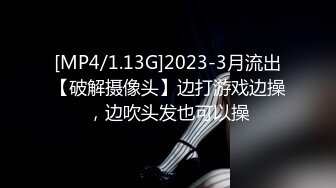 [MP4/1.13G]2023-3月流出【破解摄像头】边打游戏边操，边吹头发也可以操